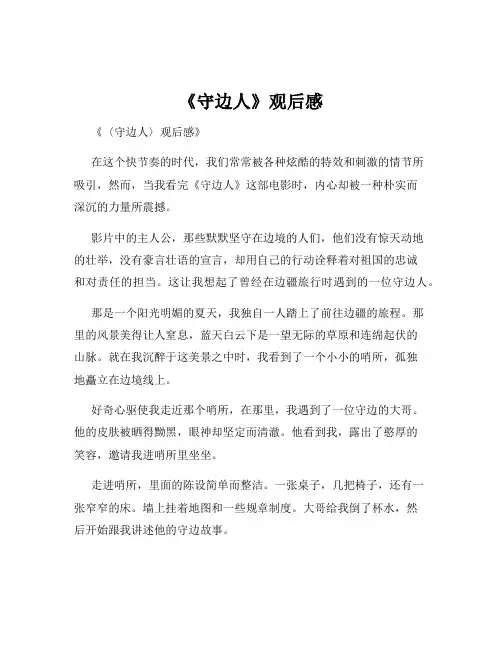 《守边人》观后感

《〈守边人〉观后感》

在这个快节奏的时代，我们常常被各种炫酷的特效和刺激的情节所吸引，然而，当我看完《守边人》这部电影时，内心却被一种朴实而深沉的力量所震撼。

影片中的主人公，那些默默坚守在边境的人们，他们没有惊天动地的壮举，没有豪言壮语的宣言，却用自己的行动诠释着对祖国的忠诚和对责任的担当。这让我想起了曾经在边疆旅行时遇到的一位守边人。

那是一个阳光明媚的夏天，我独自一人踏上了前往边疆的旅程。那里的风景美得让人窒息，蓝天白云下是一望无际的草原和连绵起伏的山脉。就在我沉醉于这美景之中时，我看到了一个小小的哨所，孤独地矗立在边境线上。

好奇心驱使我走近那个哨所，在那里，我遇到了一位守边的大哥。他的皮肤被晒得黝黑，眼神却坚定而清澈。他看到我，露出了憨厚的笑容，邀请我进哨所里坐坐。

走进哨所，里面的陈设简单而整洁。一张桌子，几把椅子，还有一张窄窄的床。墙上挂着地图和一些规章制度。大哥给我倒了杯水，然后开始跟我讲述他的守边故事。